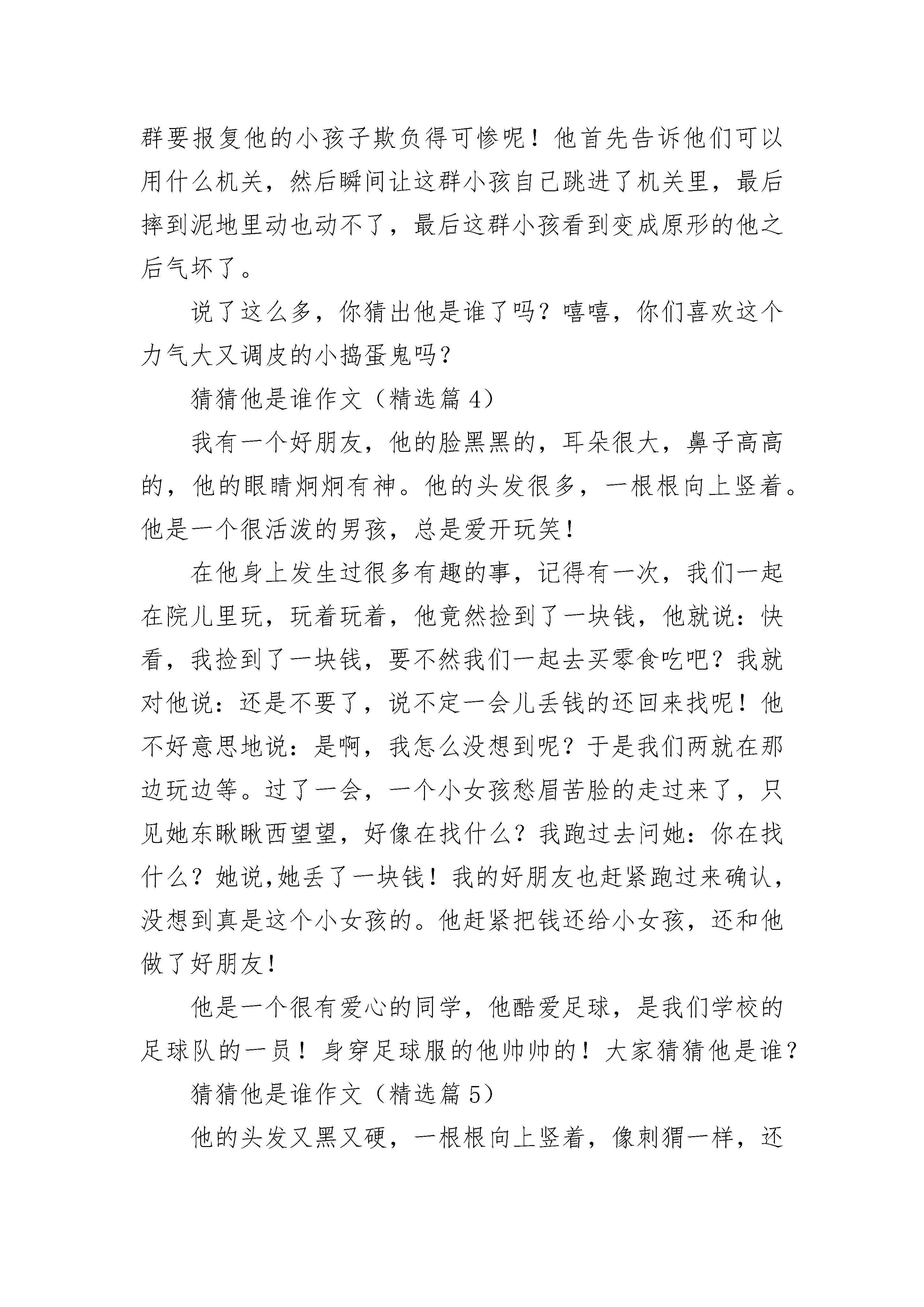 群要报复他的小孩子欺负得可惨呢！他首先告诉他们可以用什么机关，然后瞬间让这群小孩自己跳进了机关里，最后摔到泥地里动也动不了，最后这群小孩看到变成原形的他之后气坏了。

说了这么多，你猜出他是谁了吗？嘻嘻，你们喜欢这个力气大又调皮的小捣蛋鬼吗？

猜猜他是谁作文（精选篇 4）

我有一个好朋友，他的脸黑黑的，耳朵很大，鼻子高高的，他的眼睛炯炯有神。他的头发很多，一根根向上竖着。他是一个很活泼的男孩，总是爱开玩笑！

在他身上发生过很多有趣的事，记得有一次，我们一起在院儿里玩，玩着玩着，他竟然捡到了一块钱，他就说：快看，我捡到了一块钱，要不然我们一起去买零食吃吧？我就对他说：还是不要了，说不定一会儿丢钱的还回来找呢！他不好意思地说：是啊，我怎么没想到呢？于是我们两就在那边玩边等。过了一会，一个小女孩愁眉苦脸的走过来了，只见她东瞅瞅西望望，好像在找什么？我跑过去问她：你在找什么？她说,她丢了一块钱！我的好朋友也赶紧跑过来确认，没想到真是这个小女孩的。他赶紧把钱还给小女孩，还和他做了好朋友！

他是一个很有爱心的同学，他酷爱足球，是我们学校的足球队的一员！身穿足球服的他帅帅的！大家猜猜他是谁？

猜猜他是谁作文（精选篇 5）

他的头发又黑又硬，一根根向上竖着，像刺猬一样，还